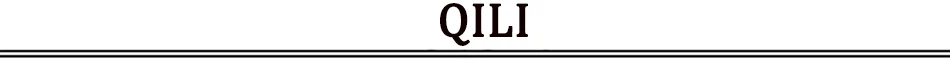 QILI